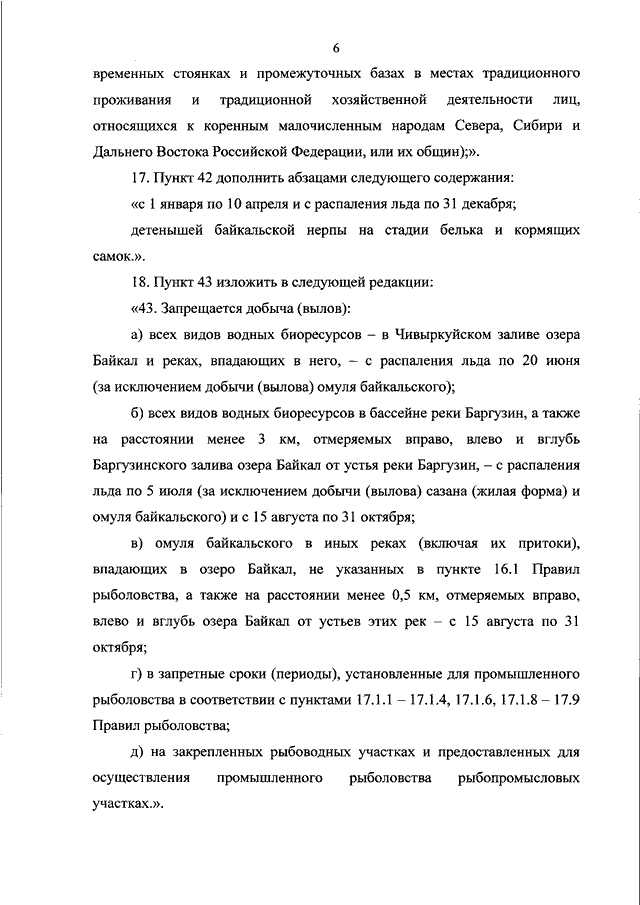 6

временных стоянках и промежуточных базах в местах традиционного проживания и традиционной хозяйственной деятельности лиц, относящихся к коренным малочисленным народам Севера, Сибири и Дальнего Востока Российской Федерации, или их общин);».

17. Пункт 42 дополнить абзацами следующего содержания:

«с 1 января по 10 апреля и с распаления льда по 31 декабря;

детенышей байкальской нерпы на стадии белька и кормящих самок.».

18. Пункт 43 изложить в следующей редакции:

«43. Запрещается добыча (вылов):

а) всех видов водных биоресурсов – в Чивыркуйском заливе озера Байкал и реках, впадающих в него, – с распаления льда по 20 июня (за исключением добычи (вылова) омуля байкальского);

б) всех видов водных биоресурсов в бассейне реки Баргузин, а также на расстоянии менее 3 км, отмеряемых вправо, влево и вглубь Баргузинского залива озера Байкал от устья реки Баргузин, – с распаления льда по 5 июля (за исключением добычи (вылова) сазана (жилая форма) и омуля байкальского) и с 15 августа по 31 октября;

в) омуля байкальского в иных реках (включая их притоки), впадающих в озеро Байкал, не указанных в пункте 16.1 Правил рыболовства, а также на расстоянии менее 0,5 км, отмеряемых вправо, влево и вглубь озера Байкал от устьев этих рек – с 15 августа по 31 октября;

г) в запретные сроки (периоды), установленные для промышленного рыболовства в соответствии с пунктами 17.1.1 – 17.1.4, 17.1.6, 17.1.8 – 17.9 Правил рыболовства;

д) на закрепленных рыбоводных участках и предоставленных для осуществления промышленного рыболовства рыбопромысловых участках.».